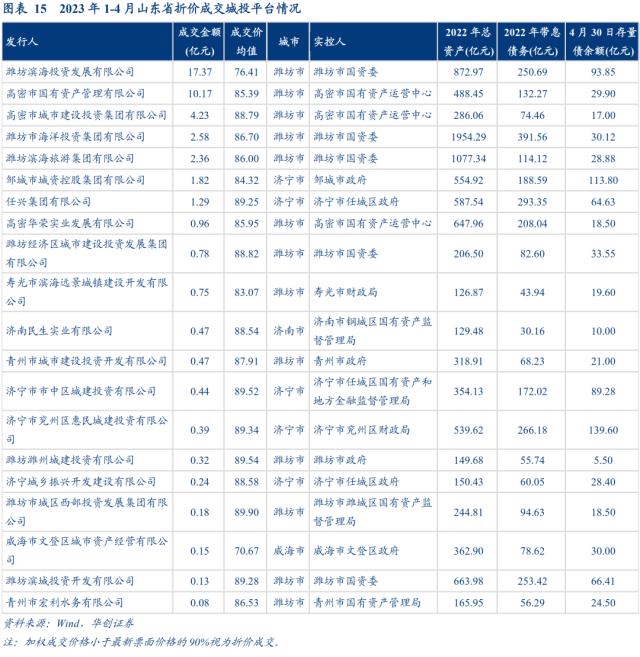 图表 15 2023 年 1-4 月山东省折价成交城投平台情况

| 发行人 | 成交金额(亿元) | 成交价均值 | 城市 | 实控人 | 2022 年总资产(亿元) | 2022 年带息债务(亿元) | 4 月 30 日存量债余额(亿元) |
|---|---|---|---|---|---|---|---|
| 潍坊滨海投资发展有限公司 | 17.37 | 76.41 | 潍坊市 | 潍坊市国资委 | 872.97 | 250.69 | 93.85 |
| 高密市国有资产管理有限公司 | 10.17 | 85.39 | 潍坊市 | 高密市国有资产运营中心 | 488.45 | 132.27 | 29.90 |
| 高密市城市建设投资集团有限公司 | 4.23 | 88.79 | 潍坊市 | 高密市国有资产运营中心 | 286.06 | 74.46 | 17.00 |
| 潍坊市海洋投资集团有限公司 | 2.58 | 86.70 | 潍坊市 | 潍坊市国资委 | 1954.29 | 391.56 | 30.12 |
| 潍坊滨海旅游集团有限公司 | 2.36 | 86.00 | 潍坊市 | 潍坊市国资委 | 1077.34 | 114.12 | 28.88 |
| 邹城市城资控股集团有限公司 | 1.82 | 84.32 | 济宁市 | 邹城市政府 | 554.92 | 188.59 | 113.80 |
| 任兴集团有限公司 | 1.29 | 89.25 | 济宁市 | 济宁市任城区政府 | 587.54 | 293.35 | 64.63 |
| 高密华荣实业发展有限公司 | 0.96 | 85.95 | 潍坊市 | 高密市国有资产运营中心 | 647.96 | 208.04 | 18.50 |
| 潍坊经济区城市建设投资发展集团有限公司 | 0.78 | 88.82 | 潍坊市 | 潍坊市国资委 | 206.50 | 82.60 | 33.55 |
| 寿光市滨海远景城镇建设开发有限公司 | 0.75 | 83.07 | 潍坊市 | 寿光市财政局 | 126.87 | 43.94 | 19.60 |
| 济南民生实业有限公司 | 0.47 | 88.54 | 济南市 | 济南市钢城区国有资产监督管理局 | 129.48 | 30.16 | 10.00 |
| 青州市城市建设投资开发有限公司 | 0.47 | 87.91 | 潍坊市 | 青州市政府 | 318.91 | 68.23 | 21.00 |
| 济宁市市中区城建投资有限公司 | 0.44 | 89.52 | 济宁市 | 济宁市任城区国有资产和地方金融监督管理局 | 354.13 | 172.02 | 89.28 |
| 济宁市兖州区惠民城建投资有限公司 | 0.39 | 89.34 | 济宁市 | 济宁市兖州区财政局 | 539.62 | 266.18 | 139.60 |
| 潍坊潍州城建投资有限公司 | 0.32 | 89.54 | 潍坊市 | 潍坊市政府 | 149.68 | 55.74 | 5.50 |
| 济宁城乡振兴开发建设有限公司 | 0.24 | 88.58 | 济宁市 | 济宁市任城区政府 | 150.43 | 60.05 | 28.40 |
| 潍坊市城区西部投资发展集团有限公司 | 0.18 | 89.90 | 潍坊市 | 潍坊市潍城区国有资产监督管理局 | 244.81 | 94.63 | 18.50 |
| 威海市文登区城市资产经营有限公司 | 0.15 | 70.67 | 威海市 | 威海市文登区政府 | 362.90 | 78.62 | 30.00 |
| 潍坊滨城投资开发有限公司 | 0.13 | 89.28 | 潍坊市 | 潍坊市国资委 | 663.98 | 253.42 | 66.41 |
| 青州市宏利水务有限公司 | 0.08 | 86.53 | 潍坊市 | 青州市国有资产管理局 | 165.95 | 56.29 | 24.50 |

资料来源：Wind，华创证券
注：加权成交价格小于最新票面价格的 90%视为折价成交。